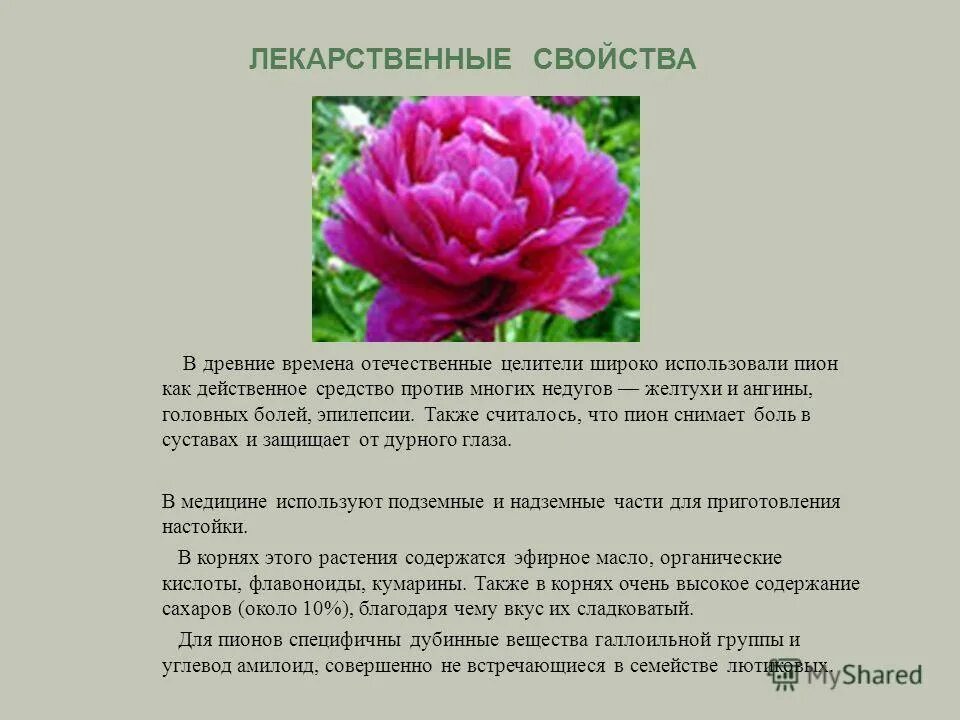 ЛЕКАРСТВЕННЫЕ СВОЙСТВА

В древние времена отечественные целители широко использовали пион как действенное средство против многих недугов — желтухи и ангины, головных болей, эпилепсии. Также считалось, что пион снимает боль в суставах и защищает от дурного глаза.

В медицине используют подземные и надземные части для приготовления настойки.

В корнях этого растения содержатся эфирное масло, органические кислоты, флавоноиды, кумарины. Также в корнях очень высокое содержание сахаров (около 10%), благодаря чему вкус их сладковатый.

Для пионов специфичны дубинные вещества галлоильной группы и углевод амилоид, совершенно не встречающиеся в семействе лютиковых.

MyShared